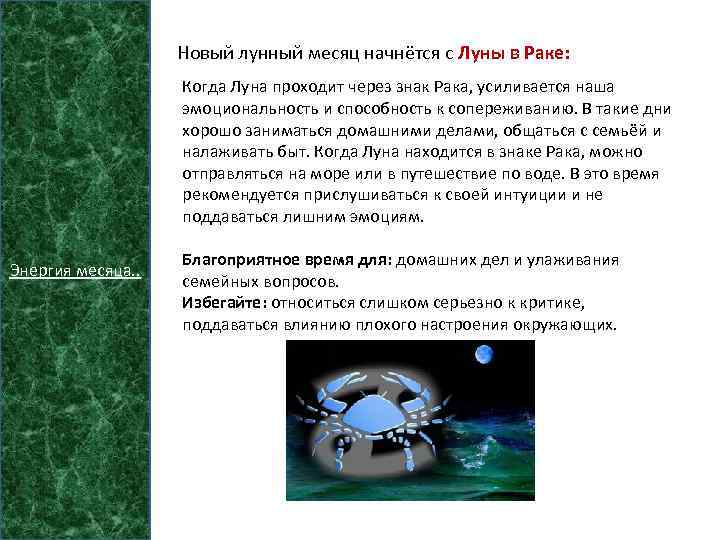 Энергия месяца..

Новый лунный месяц начнётся с Луны в Раке:

Когда Луна проходит через знак Рака, усиливается наша эмоциональность и способность к сопереживанию. В такие дни хорошо заниматься домашними делами, общаться с семьёй и налаживать быт. Когда Луна находится в знаке Рака, можно отправляться на море или в путешествие по воде. В это время рекомендуется прислушиваться к своей интуиции и не поддаваться лишним эмоциям.

Благоприятное время для: домашних дел и улаживания семейных вопросов.
Избегайте: относиться слишком серьезно к критике, поддаваться влиянию плохого настроения окружающих.